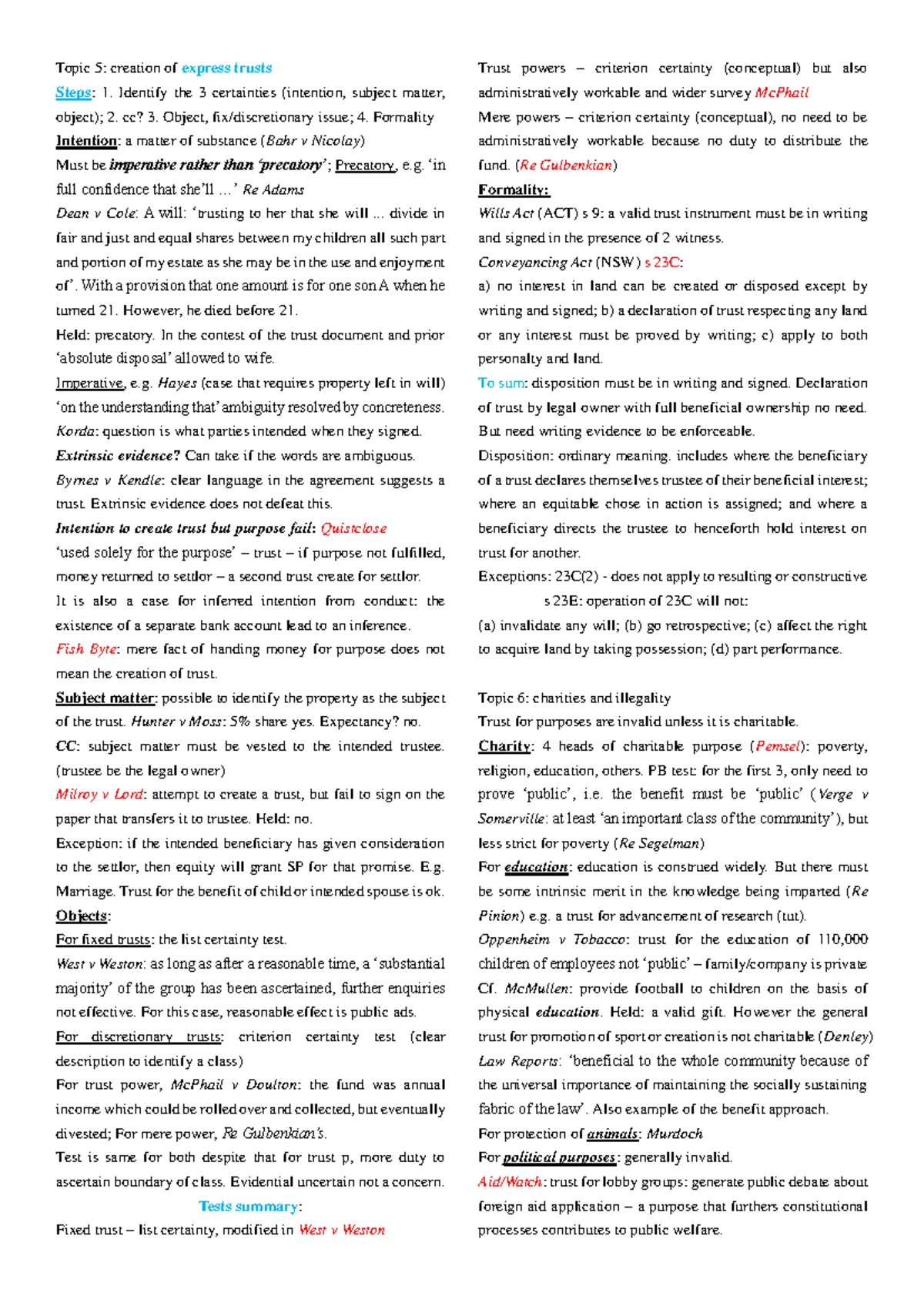 Topic 5: creation of express trusts

Steps: 1. Identify the 3 certainties (intention, subject matter, object); 2. cc? 3. Object, fix/discretionary issue; 4. Formality

Intention: a matter of substance (Bahr v Nicolay)

Must be imperative rather than 'precatory'; Precatory, e.g. 'in full confidence that she'll ...' Re Adams

Dean v Cole: A will: 'trusting to her that she will ... divide in fair and just and equal shares between my children all such part and portion of my estate as she may be in the use and enjoyment of'. With a provision that one amount is for one son A when he turned 21. However, he died before 21.

Held: precatory. In the contest of the trust document and prior 'absolute disposal' allowed to wife.

Imperative, e.g. Hayes (case that requires property left in will) 'on the understanding that' ambiguity resolved by concreteness.

Korda: question is what parties intended when they signed.

Extrinsic evidence? Can take if the words are ambiguous.

Byrnes v Kendle: clear language in the agreement suggests a trust. Extrinsic evidence does not defeat this.

Intention to create trust but purpose fail: Quistclose

'used solely for the purpose' – trust – if purpose not fulfilled, money returned to settlor – a second trust create for settlor.

It is also a case for inferred intention from conduct: the existence of a separate bank account lead to an inference.

Fish Byte: mere fact of handing money for purpose does not mean the creation of trust.

Subject matter: possible to identify the property as the subject of the trust. Hunter v Moss: 5% share yes. Expectancy? no.

CC: subject matter must be vested to the intended trustee. (trustee be the legal owner)

Milroy v Lord: attempt to create a trust, but fail to sign on the paper that transfers it to trustee. Held: no.

Exception: if the intended beneficiary has given consideration to the settlor, then equity will grant SP for that promise. E.g. Marriage. Trust for the benefit of child or intended spouse is ok.

Objects:

For fixed trusts: the list certainty test.

West v Weston: as long as after a reasonable time, a 'substantial majority' of the group has been ascertained, further enquiries not effective. For this case, reasonable effect is public ads.

For discretionary trusts: criterion certainty test (clear description to identify a class)

For trust power, McPhail v Doulton: the fund was annual income which could be rolled over and collected, but eventually divested; For mere power, Re Gulbenkian's.

Test is same for both despite that for trust p, more duty to ascertain boundary of class. Evidential uncertain not a concern.

Tests summary:

Fixed trust – list certainty, modified in West v Weston

Trust powers – criterion certainty (conceptual) but also administratively workable and wider survey McPhail

Mere powers – criterion certainty (conceptual), no need to be administratively workable because no duty to distribute the fund. (Re Gulbenkian)

Formality:

Wills Act (ACT) s 9: a valid trust instrument must be in writing and signed in the presence of 2 witness.

Conveyancing Act (NSW) s 23C:

a) no interest in land can be created or disposed except by writing and signed; b) a declaration of trust respecting any land or any interest must be proved by writing; c) apply to both personalty and land.

To sum: disposition must be in writing and signed. Declaration of trust by legal owner with full beneficial ownership no need. But need writing evidence to be enforceable.

Disposition: ordinary meaning. includes where the beneficiary of a trust declares themselves trustee of their beneficial interest; where an equitable chose in action is assigned; and where a beneficiary directs the trustee to henceforth hold interest on trust for another.

Exceptions: 23C(2) - does not apply to resulting or constructive

s 23E: operation of 23C will not:

(a) invalidate any will; (b) go retrospective; (c) affect the right to acquire land by taking possession; (d) part performance.

Topic 6: charities and illegality

Trust for purposes are invalid unless it is charitable.

Charity: 4 heads of charitable purpose (Pemsel): poverty, religion, education, others. PB test: for the first 3, only need to prove 'public', i.e. the benefit must be 'public' (Verge v Somerville: at least 'an important class of the community'), but less strict for poverty (Re Segelman)

For education: education is construed widely. But there must be some intrinsic merit in the knowledge being imparted (Re Pinion) e.g. a trust for advancement of research (tut).

Oppenheim v Tobacco: trust for the education of 110,000 children of employees not 'public' – family/company is private

Cf. McMullen: provide football to children on the basis of physical education. Held: a valid gift. However the general trust for promotion of sport or creation is not charitable (Denley)

Law Reports: 'beneficial to the whole community because of the universal importance of maintaining the socially sustaining fabric of the law'. Also example of the benefit approach.

For protection of animals: Murdoch

For political purposes: generally invalid.

Aid/Watch: trust for lobby groups: generate public debate about foreign aid application – a purpose that furthers constitutional processes contributes to public welfare.